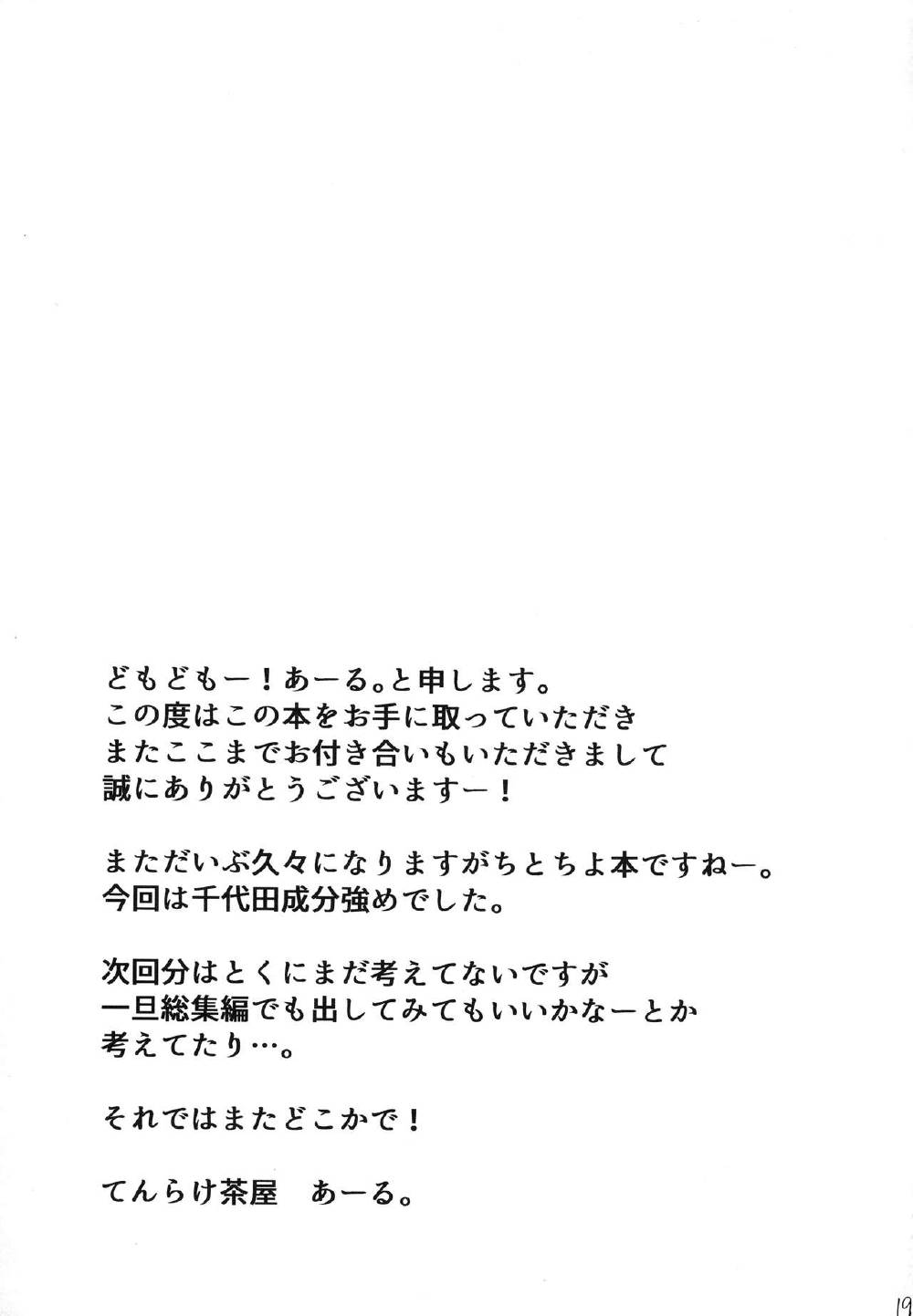 どもどもー！あーる。と申します。
この度はこの本をお手に取っていただき
またここまでお付き合いもいただきまして
誠にありがとうございますー！

まただいぶ久々になりますがちとちよ本ですねー。
今回は千代田成分強めでした。

次回分はとくにまだ考えてないですが
一旦総集編でも出してみてもいいかなーとか
考えてたり…。

それではまたどこかで！

てんらけ茶屋　あーる。

19